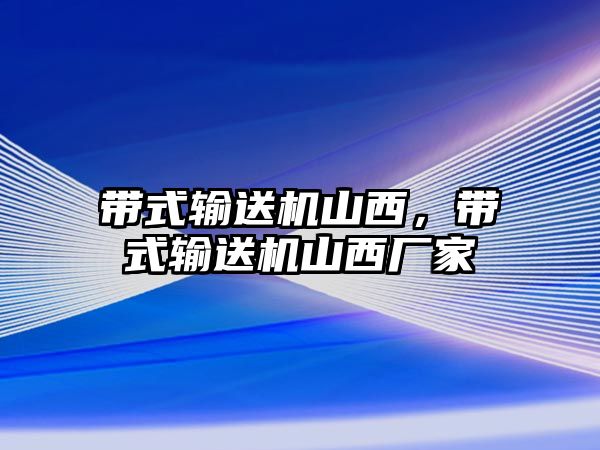 带式输送机山西，带式输送机山西厂家